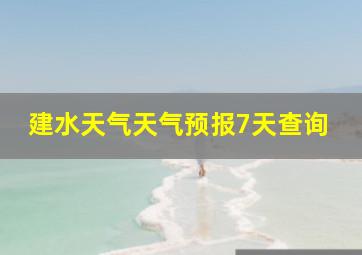 建水天气天气预报7天查询